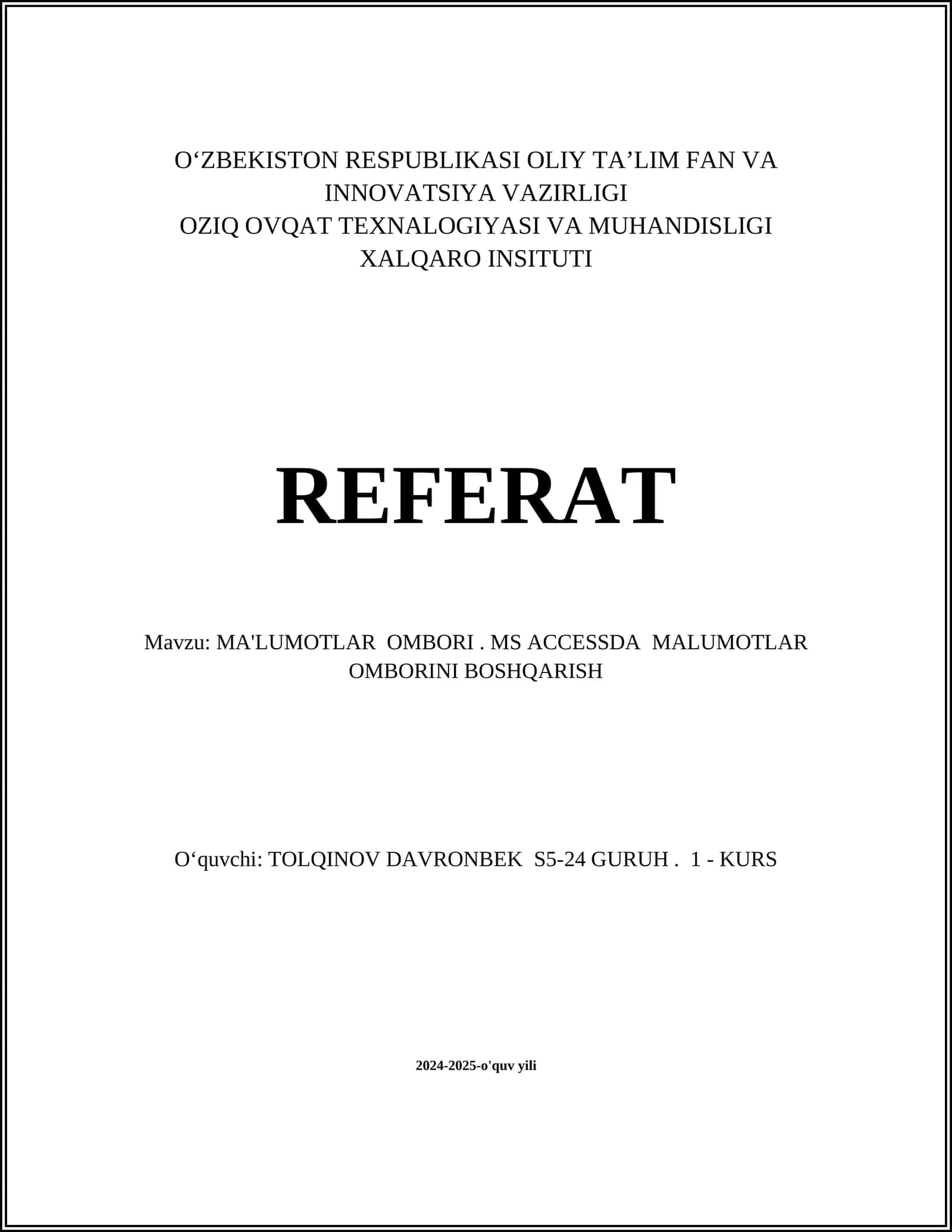 O‘ZBEKISTON RESPUBLIKASI OLIY TA’LIM FAN VA INNOVATSIYA VAZIRLIGI
OZIQ OVQAT TEXNALOGIYASI VA MUHANDISLIGI XALQARO INSITUTI

REFERAT

Mavzu: MA'LUMOTLAR OMBORI . MS ACCESSDA MALUMOTLAR OMBORINI BOSHQARISH

O‘quvchi: TOLQINOV DAVRONBEK S5-24 GURUH . 1 - KURS

2024-2025-o'quv yili